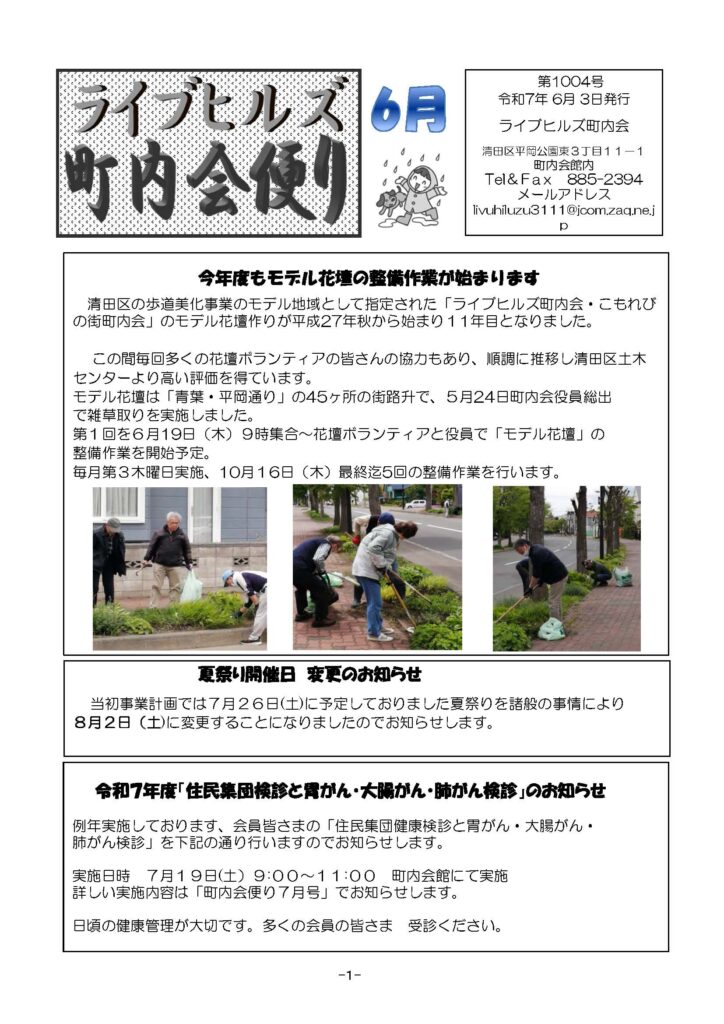 ライブヒルズ
町内会便り

6月

第1004号
令和7年 6月 3日発行
ライブヒルズ町内会
清田区平岡公園東３丁目１１－１
町内会館内
Tel＆Fax 885-2394
メールアドレス
livuhiluzu3111@jcom.zaq.ne.jp

今年度もモデル花壇の整備作業が始まります

清田区の歩道美化事業のモデル地域として指定された「ライブヒルズ町内会・こもれびの街町内会」のモデル花壇作りが平成27年秋から始まり１１年目となりました。

この間毎回多くの花壇ボランティアの皆さんの協力もあり、順調に推移し清田区土木センターより高い評価を得ています。
モデル花壇は「青葉・平岡通り」の45ヶ所の街路升で、5月24日町内会役員総出で雑草取りを実施しました。
第１回を6月19日（木）９時集合～花壇ボランティアと役員で「モデル花壇」の整備作業を開始予定。
毎月第３木曜日実施、10月16日（木）最終迄5回の整備作業を行います。

夏祭り開催日 変更のお知らせ

当初事業計画では７月２６日(土)に予定しておりました夏祭りを諸般の事情により８月２日（土)に変更することになりましたのでお知らせします。

令和7年度「住民集団検診と胃がん・大腸がん・肺がん検診」のお知らせ

例年実施しております、会員皆さまの「住民集団健康検診と胃がん・大腸がん・肺がん検診」を下記の通り行いますのでお知らせします。

実施日時 ７月１９日(土) ９:００～１１:００ 町内会館にて実施
詳しい実施内容は「町内会便り７月号」でお知らせします。

日頃の健康管理が大切です。多くの会員の皆さま 受診ください。

-1-